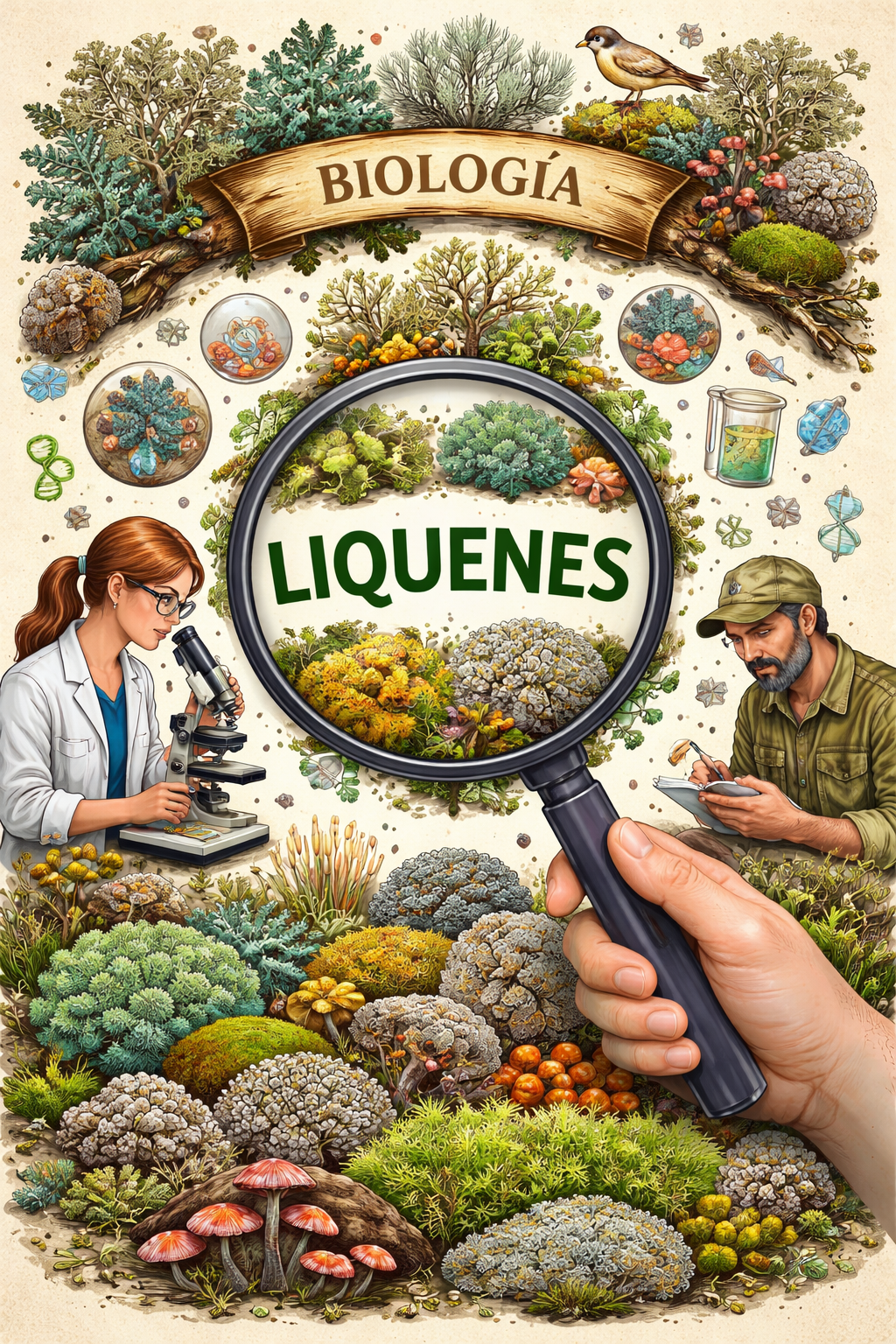 BIOLOGÍA

LIQUENES